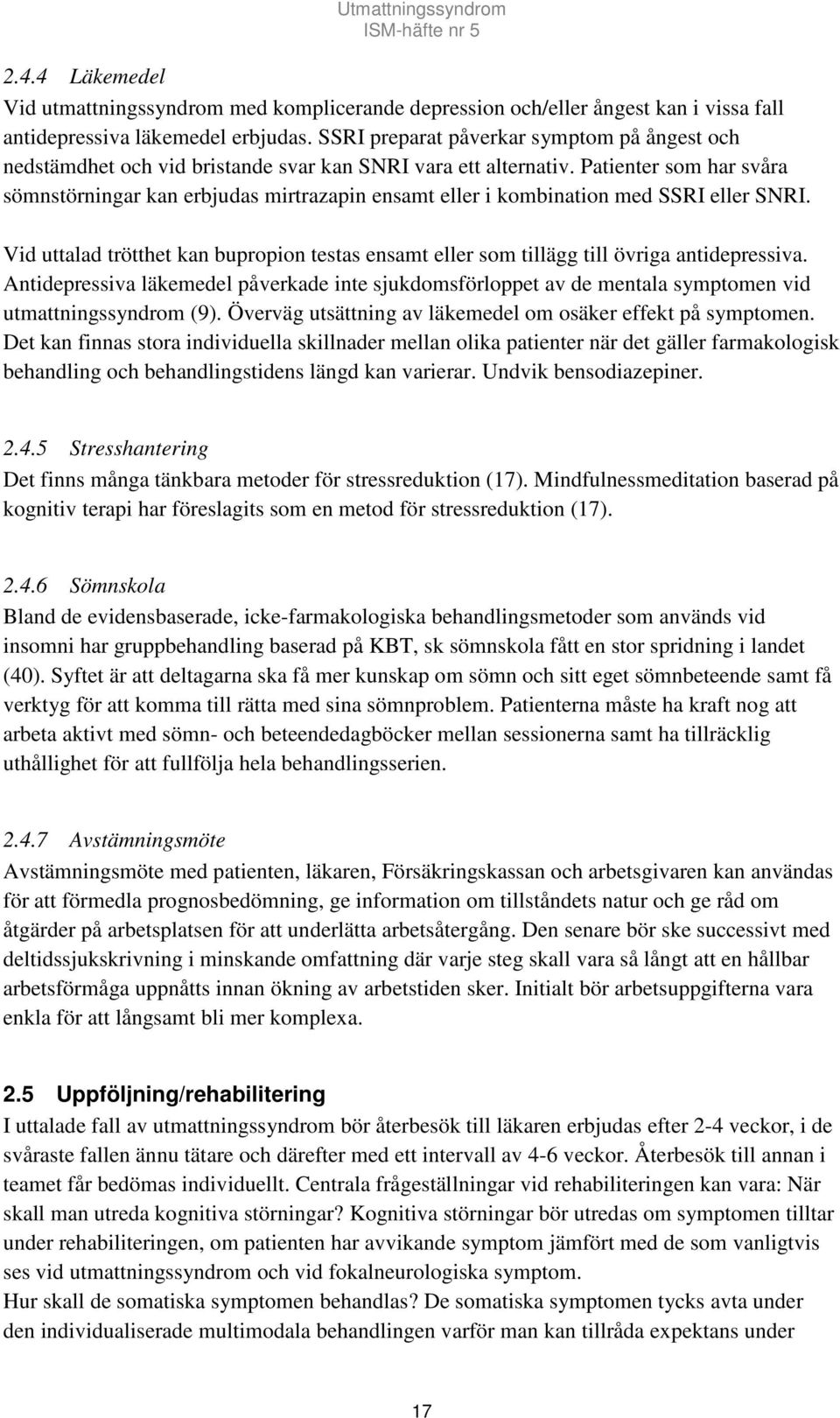 Utmattningssyndrom
ISM-häfte nr 5

2.4.4 Läkemedel
Vid utmattningssyndrom med komplicerande depression och/eller ångest kan i vissa fall antidepressiva läkemedel erbjudas. SSRI preparat påverkar symptom på ångest och nedstämdhet och vid bristande svar kan SNRI vara ett alternativ. Patienter som har svåra sömnstörningar kan erbjudas mirtrazapin ensamt eller i kombination med SSRI eller SNRI.

Vid uttalad trötthet kan bupropion testas ensamt eller som tillägg till övriga antidepressiva. Antidepressiva läkemedel påverkade inte sjukdomsförloppet av de mentala symptomen vid utmattningssyndrom (9). Överväg utsättning av läkemedel om osäker effekt på symptomen. Det kan finnas stora individuella skillnader mellan olika patienter när det gäller farmakologisk behandling och behandlingstidens längd kan varierar. Undvik bensodiazepiner.

2.4.5 Stresshantering
Det finns många tänkbara metoder för stressreduktion (17). Mindfulnessmeditation baserad på kognitiv terapi har föreslagits som en metod för stressreduktion (17).

2.4.6 Sömnskola
Bland de evidensbaserade, icke-farmakologiska behandlingsmetoder som används vid insomni har gruppbehandling baserad på KBT, sk sömnskola fått en stor spridning i landet (40). Syftet är att deltagarna ska få mer kunskap om sömn och sitt eget sömnbeteende samt få verktyg för att komma till rätta med sina sömnproblem. Patienterna måste ha kraft nog att arbeta aktivt med sömn- och beteendedagböcker mellan sessionerna samt ha tillräcklig uthållighet för att fullfölja hela behandlingsserien.

2.4.7 Avstämningsmöte
Avstämningsmöte med patienten, läkaren, Försäkringskassan och arbetsgivaren kan användas för att förmedla prognosbedömning, ge information om tillståndets natur och ge råd om åtgärder på arbetsplatsen för att underlätta arbetsåtergång. Den senare bör ske successivt med deltidssjukskrivning i minskande omfattning där varje steg skall vara så långt att en hållbar arbetsförmåga uppnåtts innan ökning av arbetstiden sker. Initialt bör arbetsuppgifterna vara enkla för att långsamt bli mer komplexa.

2.5 Uppföljning/rehabilitering
I uttalade fall av utmattningssyndrom bör återbesök till läkaren erbjudas efter 2-4 veckor, i de svåraste fallen ännu tätare och därefter med ett intervall av 4-6 veckor. Återbesök till annan i teamet får bedömas individuellt. Centrala frågeställningar vid rehabiliteringen kan vara: När skall man utreda kognitiva störningar? Kognitiva störningar bör utredas om symptomen tilltar under rehabiliteringen, om patienten har avvikande symptom jämfört med de som vanligtvis ses vid utmattningssyndrom och vid fokalneurologiska symptom.
Hur skall de somatiska symptomen behandlas? De somatiska symptomen tycks avta under den individualiserade multimodala behandlingen varför man kan tillråda expektans under

17